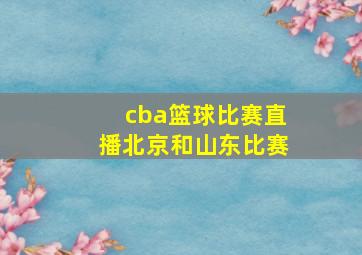 cba篮球比赛直播北京和山东比赛